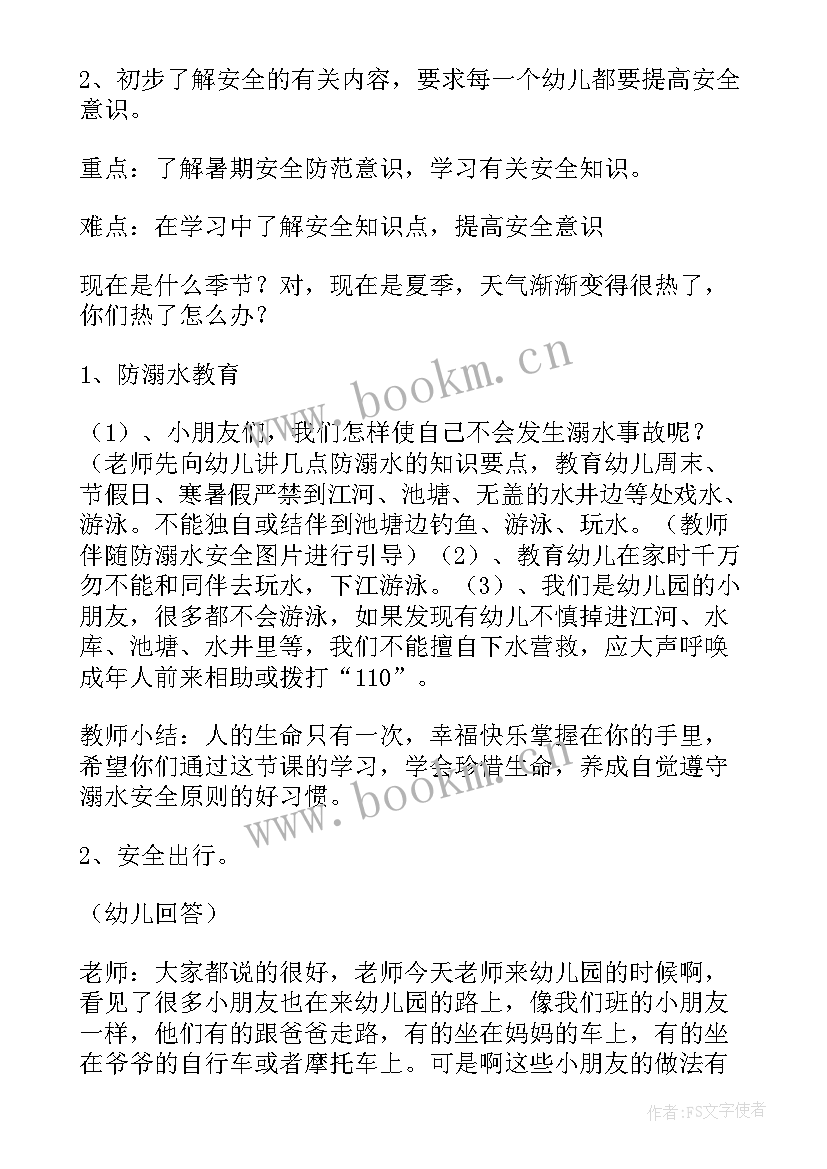 2、初步了解安全的有关内容，要求每一个幼儿都要提高安全意识。

重点：了解暑期安全防范意识，学习有关安全知识。

难点：在学习中了解安全知识点，提高安全意识

现在是什么季节？对，现在是夏季，天气渐渐变得很热了，你们热了怎么办？

1、防溺水教育

（1）、小朋友们，我们怎样使自己不会发生溺水事故呢？（老师先向幼儿讲几点防溺水的知识要点，教育幼儿周末、节假日、寒暑假严禁到江河、池塘、无盖的水井边等处戏水、游泳。不能独自或结伴到池塘边钓鱼、游泳、玩水。（教师伴随防溺水安全图片进行引导）（2）、教育幼儿在家时千万勿不能和同伴去玩水，下江游泳。（3）、我们是幼儿园的小朋友，很多都不会游泳，如果发现有幼儿不慎掉进江河、水库、池塘、水井里等，我们不能擅自下水营救，应大声呼唤成年人前来相助或拨打“110”。

教师小结：人的生命只有一次，幸福快乐掌握在你的手里，希望你们通过这节课的学习，学会珍惜生命，养成自觉遵守溺水安全原则的好习惯。

2、安全出行。

（幼儿回答）

老师：大家都说的很好，老师今天老师来幼儿园的时候啊，看见了很多小朋友也在来幼儿园的路上，像我们班的小朋友一样，他们有的跟爸爸走路，有的坐在妈妈的车上，有的坐在爷爷的自行车或者摩托车上。可是啊这些小朋友的做法有

www.bookm.cn

www.bookm.cn

作者：FS文字使者